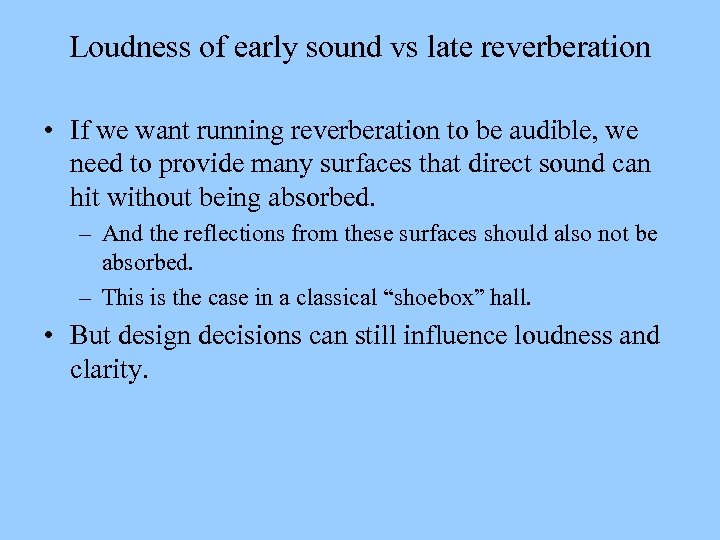 Loudness of early sound vs late reverberation

• If we want running reverberation to be audible, we need to provide many surfaces that direct sound can hit without being absorbed.
– And the reflections from these surfaces should also not be absorbed.
– This is the case in a classical “shoebox” hall.
• But design decisions can still influence loudness and clarity.